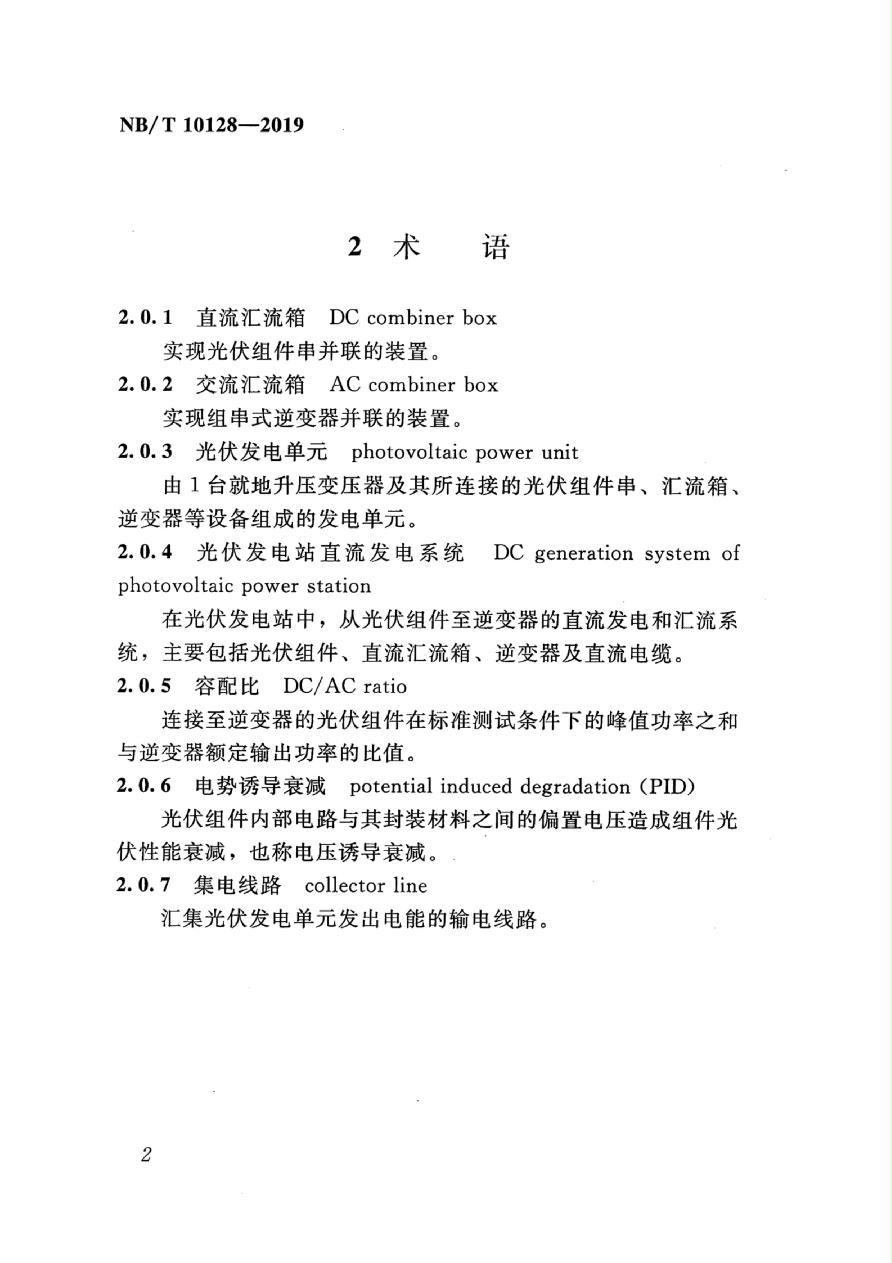 NB/T 10128—2019

2 术　语

2.0.1 直流汇流箱 DC combiner box

实现光伏组件串并联的装置。

2.0.2 交流汇流箱 AC combiner box

实现组串式逆变器并联的装置。

2.0.3 光伏发电单元 photovoltaic power unit

由1台就地升压变压器及其所连接的光伏组件串、汇流箱、逆变器等设备组成的发电单元。

2.0.4 光伏发电站直流发电系统 DC generation system of photovoltaic power station

在光伏发电站中，从光伏组件至逆变器的直流发电和汇流系统，主要包括光伏组件、直流汇流箱、逆变器及直流电缆。

2.0.5 容配比 DC/AC ratio

连接至逆变器的光伏组件在标准测试条件下的峰值功率之和与逆变器额定输出功率的比值。

2.0.6 电势诱导衰减 potential induced degradation (PID)

光伏组件内部电路与其封装材料之间的偏置电压造成组件光伏性能衰减，也称电压诱导衰减。

2.0.7 集电线路 collector line

汇集光伏发电单元发出电能的输电线路。

2